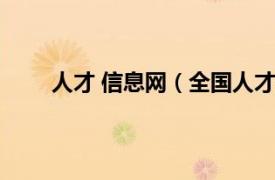 人才 信息网（全国人才